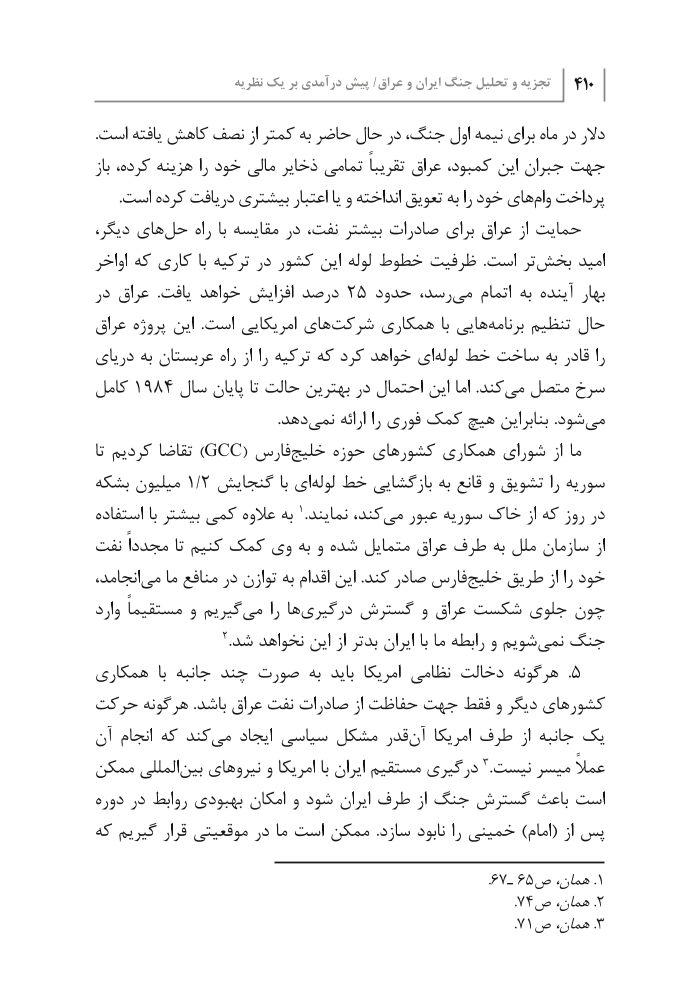 ۴۱۰ | تجزیه و تحلیل جنگ ایران و عراق/ پیش درآمدی بر یک نظریه

دلار در ماه برای نیمه اول جنگ، در حال حاضر به کمتر از نصف کاهش یافته است. جهت جبران این کمبود، عراق تقریباً تمامی ذخایر مالی خود را هزینه کرده، باز پرداخت وام‌های خود را به تعویق انداخته و یا اعتبار بیشتری دریافت کرده است.

حمایت از عراق برای صادرات بیشتر نفت، در مقایسه با راه حل‌های دیگر، امید بخش‌تر است. ظرفیت خطوط لوله این کشور در ترکیه با کاری که اواخر بهار آینده به اتمام می‌رسد، حدود ۲۵ درصد افزایش خواهد یافت. عراق در حال تنظیم برنامه‌هایی با همکاری شرکت‌های امریکایی است. این پروژه عراق را قادر به ساخت خط لوله‌ای خواهد کرد که ترکیه را از راه عربستان به دریای سرخ متصل می‌کند. اما این احتمال در بهترین حالت تا پایان سال ۱۹۸۴ کامل می‌شود. بنابراین هیچ کمک فوری را ارائه نمی‌دهد.

ما از شورای همکاری کشورهای حوزه خلیج‌فارس (GCC) تقاضا کردیم تا سوریه را تشویق و قانع به بازگشایی خط لوله‌ای با گنجایش ۱/۲ میلیون بشکه در روز که از خاک سوریه عبور می‌کند، نمایند.$^{۱}$ به علاوه کمی بیشتر با استفاده از سازمان ملل به طرف عراق متمایل شده و به وی کمک کنیم تا مجدداً نفت خود را از طریق خلیج‌فارس صادر کند. این اقدام به توازن در منافع ما می‌انجامد، چون جلوی شکست عراق و گسترش درگیری‌ها را می‌گیریم و مستقیماً وارد جنگ نمی‌شویم و رابطه ما با ایران بدتر از این نخواهد شد.$^{۲}$

۵. هرگونه دخالت نظامی امریکا باید به صورت چند جانبه با همکاری کشورهای دیگر و فقط جهت حفاظت از صادرات نفت عراق باشد. هرگونه حرکت یک جانبه از طرف امریکا آن‌قدر مشکل سیاسی ایجاد می‌کند که انجام آن عملاً میسر نیست.$^{۳}$ درگیری مستقیم ایران با امریکا و نیروهای بین‌المللی ممکن است باعث گسترش جنگ از طرف ایران شود و امکان بهبودی روابط در دوره پس از (امام) خمینی را نابود سازد. ممکن است ما در موقعیتی قرار گیریم که

۱. همان، ص۶۵ ـ۶۷.
۲. همان، ص۷۴.
۳. همان، ص ۷۱.